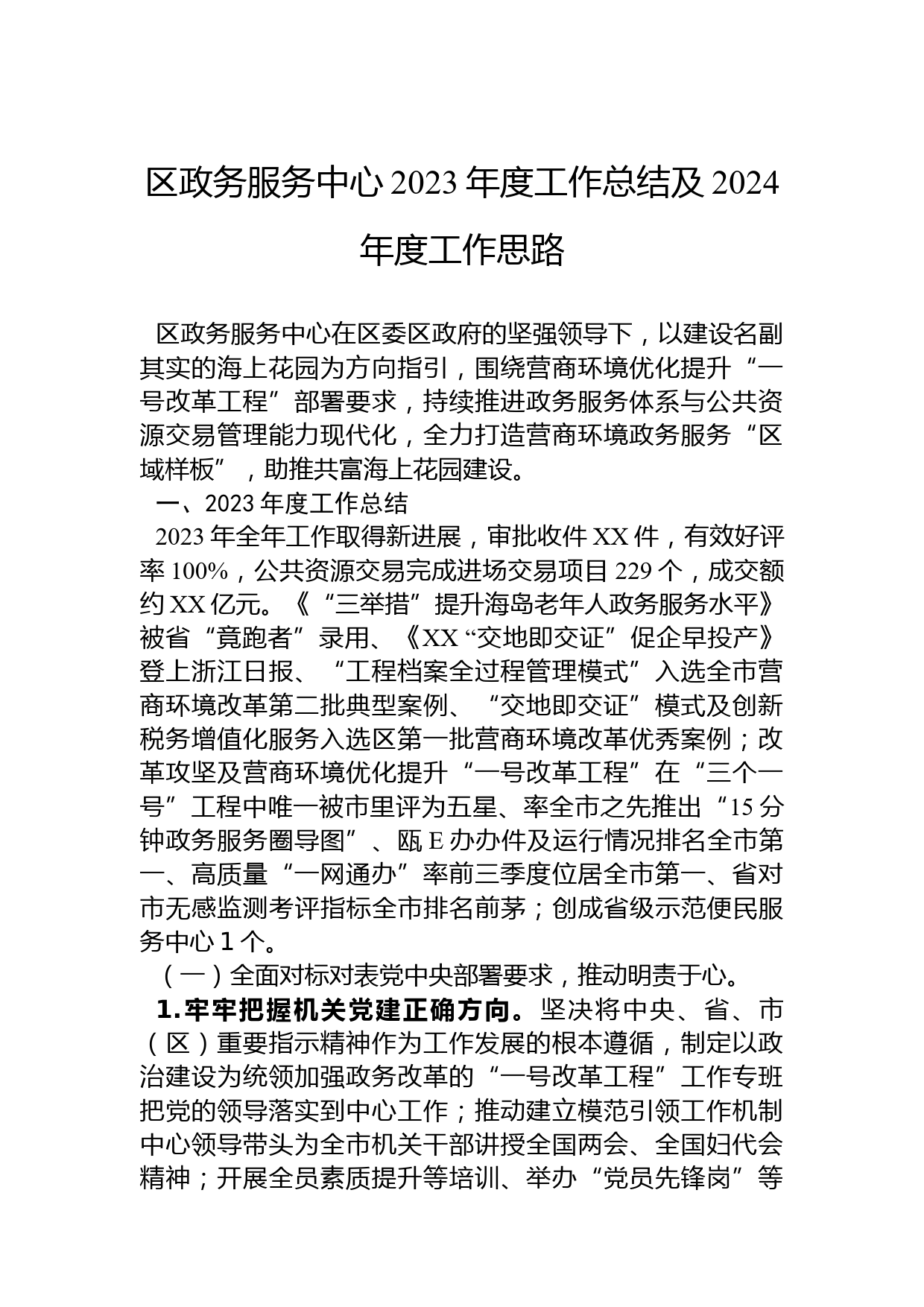 区政务服务中心2023年度工作总结及2024年度工作思路

区政务服务中心在区委区政府的坚强领导下，以建设名副其实的海上花园为方向指引，围绕营商环境优化提升“一号改革工程”部署要求，持续推进政务服务体系与公共资源交易管理能力现代化，全力打造营商环境政务服务“区域样板”，助推共富海上花园建设。

一、2023年度工作总结

2023年全年工作取得新进展，审批收件XX件，有效好评率100%，公共资源交易完成进场交易项目229个，成交额约XX亿元。《“三举措”提升海岛老年人政务服务水平》被省“竟跑者”录用、《XX“交地即交证”促企早投产》登上浙江日报、“工程档案全过程管理模式”入选全市营商环境改革第二批典型案例、“交地即交证”模式及创新税务增值化服务入选区第一批营商环境改革优秀案例；改革攻坚及营商环境优化提升“一号改革工程”在“三个一号”工程中唯一被市里评为五星、率全市之先推出“15分钟政务服务圈导图”、瓯E办办件及运行情况排名全市第一、高质量“一网通办”率前三季度位居全市第一、省对市无感监测考评指标全市排名前茅；创成省级示范便民服务中心1个。

（一）全面对标对表党中央部署要求，推动明责于心。

1.牢牢把握机关党建正确方向。坚决将中央、省、市（区）重要指示精神作为工作发展的根本遵循，制定以政治建设为统领加强政务改革的“一号改革工程”工作专班把党的领导落实到中心工作；推动建立模范引领工作机制中心领导带头为全市机关干部讲授全国两会、全国妇代会精神；开展全员素质提升等培训、举办“党员先锋岗”等